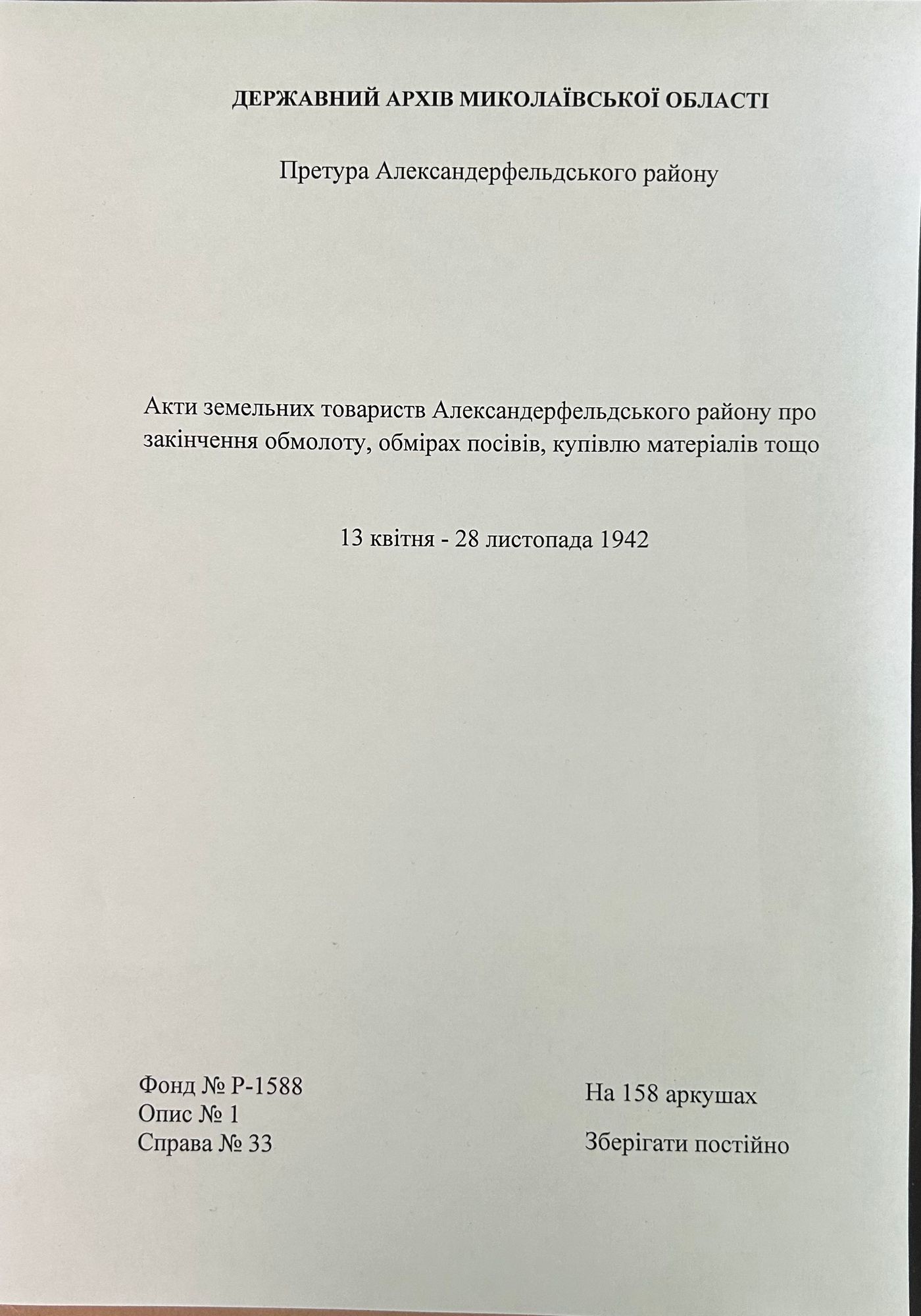 ДЕРЖАВНИЙ АРХІВ МИКОЛАЇВСЬКОЇ ОБЛАСТІ

Претура Александерфельдського району

Акти земельних товариств Александерфельдського району про закінчення обмолоту, обмірах посівів, купівлю матеріалів тощо

13 квітня - 28 листопада 1942

Фонд № Р-1588
Опис № 1
Справа № 33

На 158 аркушах

Зберігати постійно